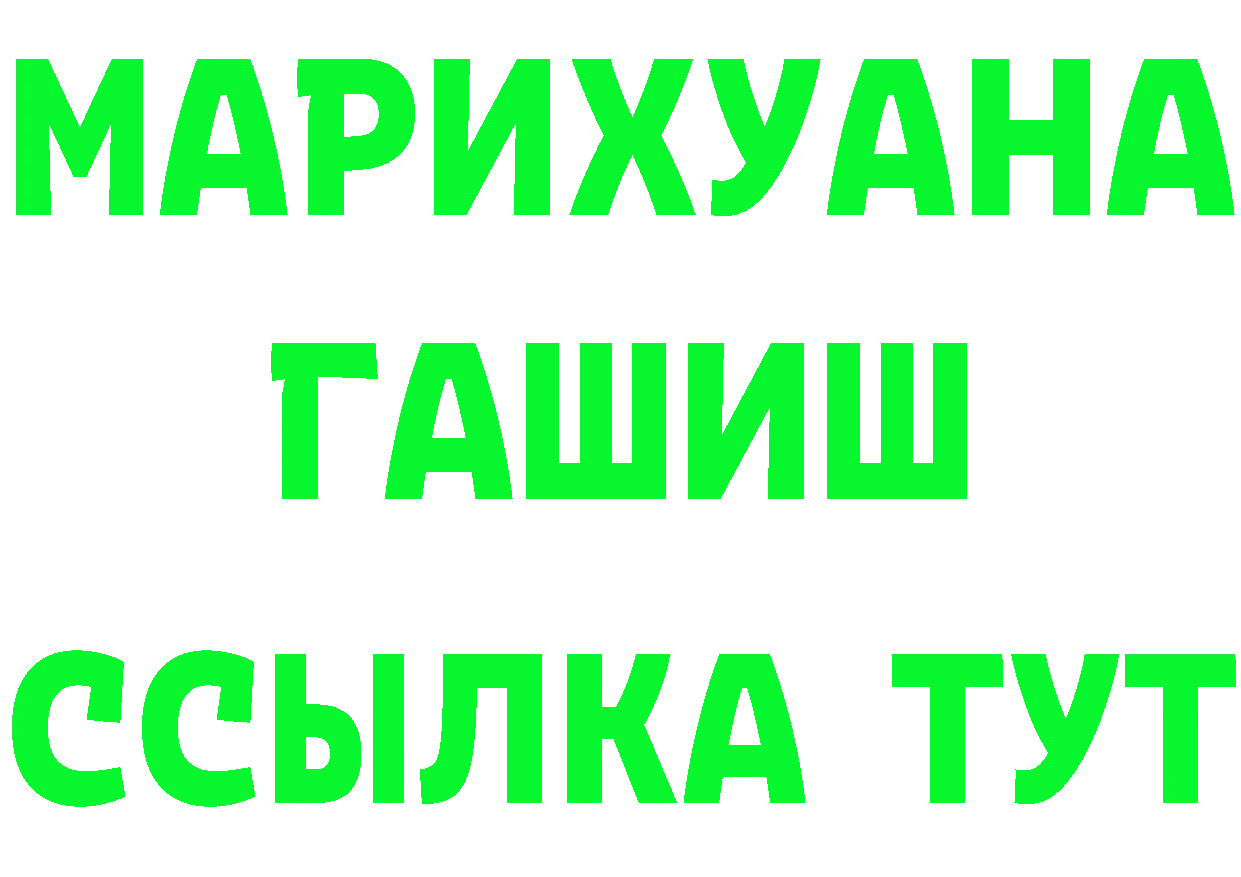 МАРИХУАНА
ГАШИШ
ССЫЛКА ТУТ